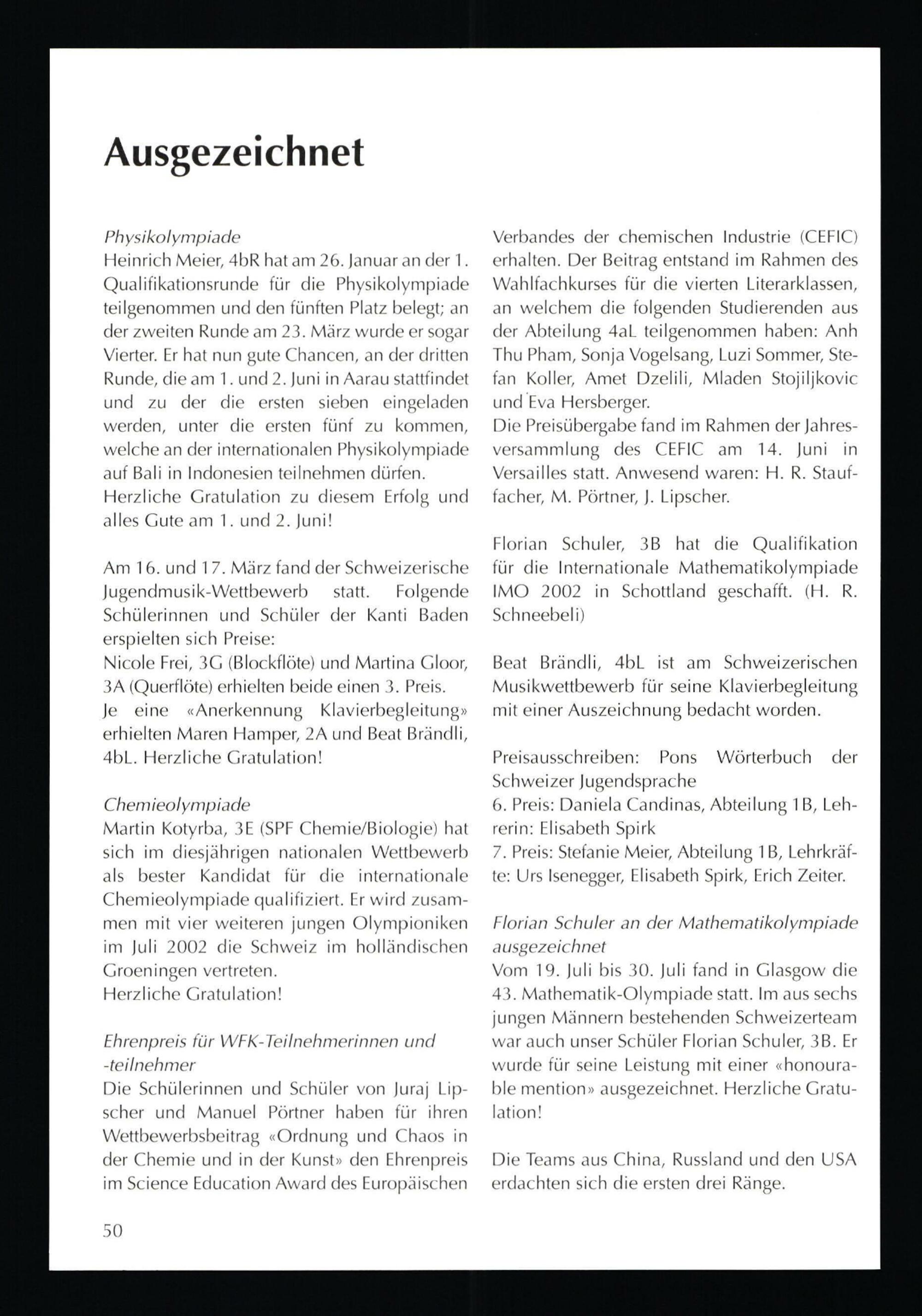 Ausgezeichnet

Physikolympiade
Heinrich Meier, 4bR hat am 26. Januar an der 1. Qualifikationsrunde für die Physikolympiade teilgenommen und den fünften Platz belegt; an der zweiten Runde am 23. März wurde er sogar Vierter. Er hat nun gute Chancen, an der dritten Runde, die am 1. und 2. Juni in Aarau stattfindet und zu der die ersten sieben eingeladen werden, unter die ersten fünf zu kommen, welche an der internationalen Physikolympiade auf Bali in Indonesien teilnehmen dürfen.
Herzliche Gratulation zu diesem Erfolg und alles Gute am 1. und 2. Juni!

Am 16. und 17. März fand der Schweizerische Jugendmusik-Wettbewerb statt. Folgende Schülerinnen und Schüler der Kanti Baden erspielten sich Preise:
Nicole Frei, 3G (Blockflöte) und Martina Gloor, 3A (Querflöte) erhielten beide einen 3. Preis.
Je eine «Anerkennung Klavierbegleitung» erhielten Maren Hamper, 2A und Beat Brändli, 4bL. Herzliche Gratulation!

Chemieolympiade
Martin Kotyrba, 3E (SPF Chemie/Biologie) hat sich im diesjährigen nationalen Wettbewerb als bester Kandidat für die internationale Chemieolympiade qualifiziert. Er wird zusammen mit vier weiteren jungen Olympioniken im Juli 2002 die Schweiz im holländischen Groeningen vertreten.
Herzliche Gratulation!

Ehrenpreis für WFK-Teilnehmerinnen und -teilnehmer
Die Schülerinnen und Schüler von Juraj Lipscher und Manuel Pörtner haben für ihren Wettbewerbsbeitrag «Ordnung und Chaos in der Chemie und in der Kunst» den Ehrenpreis im Science Education Award des Europäischen Verbandes der chemischen Industrie (CEFIC) erhalten. Der Beitrag entstand im Rahmen des Wahlfachkurses für die vierten Literarklassen, an welchem die folgenden Studierenden aus der Abteilung 4aL teilgenommen haben: Anh Thu Pham, Sonja Vogelsang, Luzi Sommer, Stefan Koller, Amet Dzelili, Mladen Stojiljkovic und Eva Hersberger.
Die Preisübergabe fand im Rahmen der Jahresversammlung des CEFIC am 14. Juni in Versailles statt. Anwesend waren: H. R. Stauffacher, M. Pörtner, J. Lipscher.

Florian Schuler, 3B hat die Qualifikation für die Internationale Mathematikolympiade IMO 2002 in Schottland geschafft. (H. R. Schneebeli)

Beat Brändli, 4bL ist am Schweizerischen Musikwettbewerb für seine Klavierbegleitung mit einer Auszeichnung bedacht worden.

Preisausschreiben: Pons Wörterbuch der Schweizer Jugendsprache
6. Preis: Daniela Candinas, Abteilung 1B, Lehrerin: Elisabeth Spirk
7. Preis: Stefanie Meier, Abteilung 1B, Lehrkräfte: Urs Isenegger, Elisabeth Spirk, Erich Zeiter.

Florian Schuler an der Mathematikolympiade ausgezeichnet
Vom 19. Juli bis 30. Juli fand in Glasgow die 43. Mathematik-Olympiade statt. Im aus sechs jungen Männern bestehenden Schweizerteam war auch unser Schüler Florian Schuler, 3B. Er wurde für seine Leistung mit einer «honourable mention» ausgezeichnet. Herzliche Gratulation!

Die Teams aus China, Russland und den USA erdachten sich die ersten drei Ränge.

50